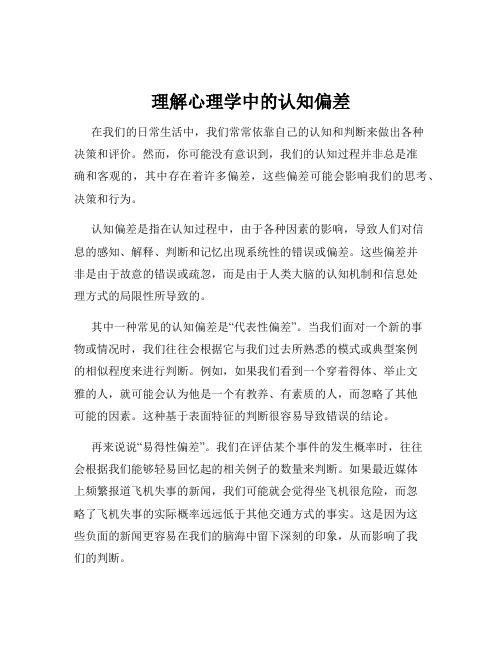 理解心理学中的认知偏差

在我们的日常生活中，我们常常依靠自己的认知和判断来做出各种决策和评价。然而，你可能没有意识到，我们的认知过程并非总是准确和客观的，其中存在着许多偏差，这些偏差可能会影响我们的思考、决策和行为。

认知偏差是指在认知过程中，由于各种因素的影响，导致人们对信息的感知、解释、判断和记忆出现系统性的错误或偏差。这些偏差并非是由于故意的错误或疏忽，而是由于人类大脑的认知机制和信息处理方式的局限性所导致的。

其中一种常见的认知偏差是“代表性偏差”。当我们面对一个新的事物或情况时，我们往往会根据它与我们过去所熟悉的模式或典型案例的相似程度来进行判断。例如，如果我们看到一个穿着得体、举止文雅的人，就可能会认为他是一个有教养、有素质的人，而忽略了其他可能的因素。这种基于表面特征的判断很容易导致错误的结论。

再来说说“易得性偏差”。我们在评估某个事件的发生概率时，往往会根据我们能够轻易回忆起的相关例子的数量来判断。如果最近媒体上频繁报道飞机失事的新闻，我们可能就会觉得坐飞机很危险，而忽略了飞机失事的实际概率远远低于其他交通方式的事实。这是因为这些负面的新闻更容易在我们的脑海中留下深刻的印象，从而影响了我们的判断。